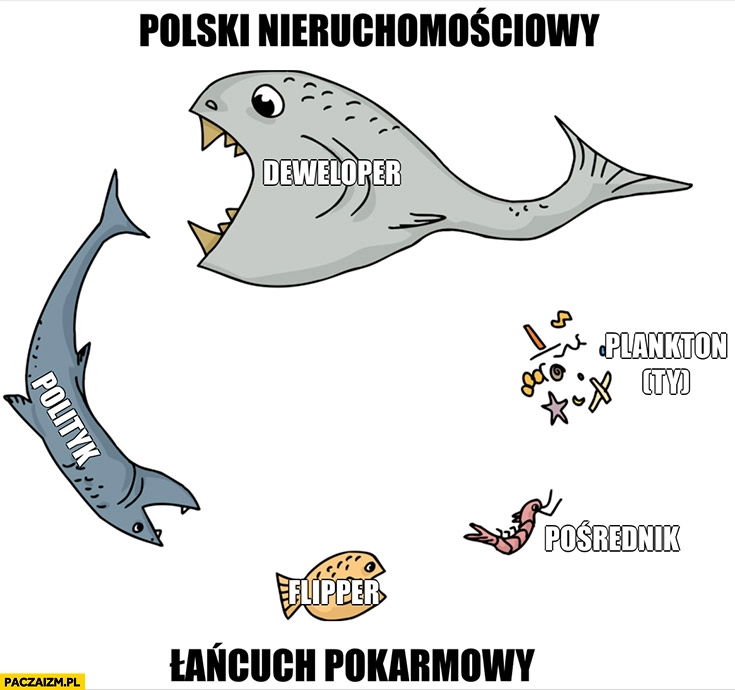 POLSKI NIERUCHOMOŚCIOWY

DEWELOPER

POLITYK

PLANKTON (TY)

POŚREDNIK

FLIPPER

ŁAŃCUCH POKARMOWY

PACZAIZM.PL